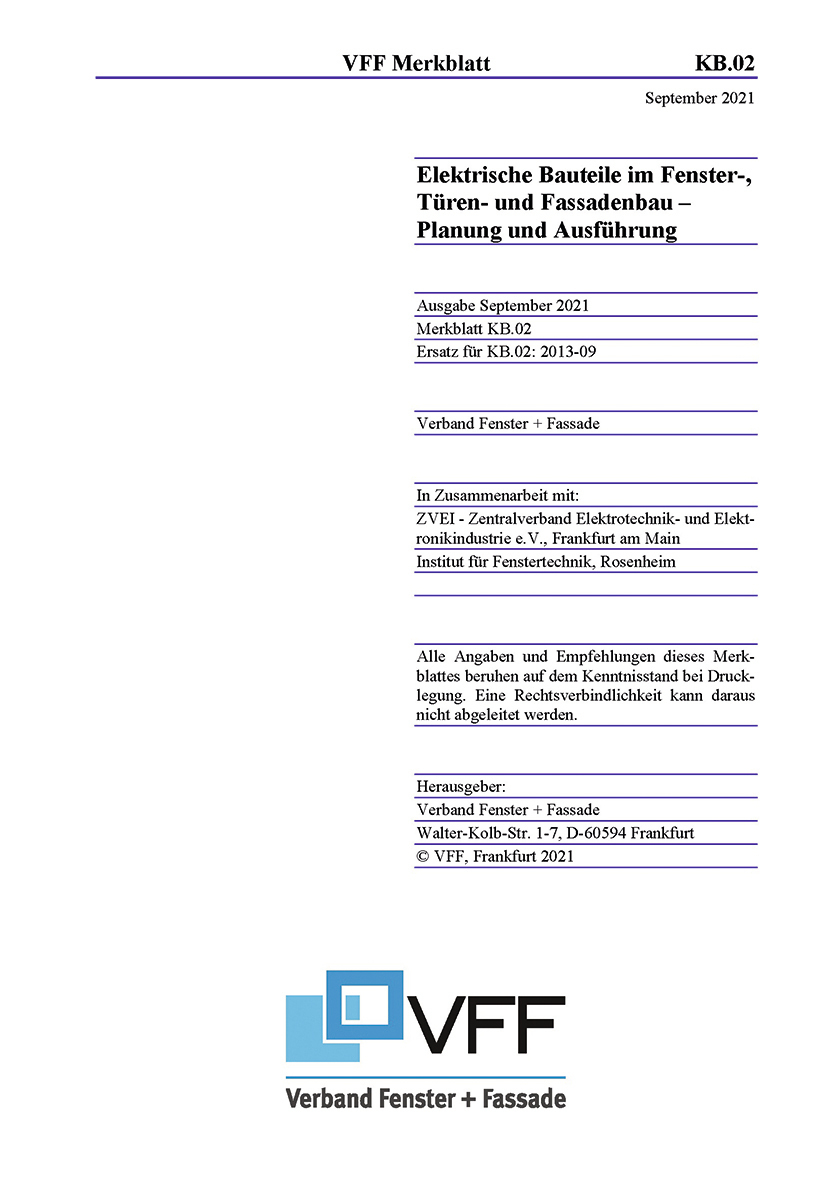 VFF Merkblatt KB.02

September 2021

Elektrische Bauteile im Fenster-, Türen- und Fassadenbau – Planung und Ausführung

Ausgabe September 2021
Merkblatt KB.02
Ersatz für KB.02: 2013-09

Verband Fenster + Fassade

In Zusammenarbeit mit:
ZVEI - Zentralverband Elektrotechnik- und Elektronikindustrie e.V., Frankfurt am Main
Institut für Fenstertechnik, Rosenheim

Alle Angaben und Empfehlungen dieses Merkblattes beruhen auf dem Kenntnisstand bei Drucklegung. Eine Rechtsverbindlichkeit kann daraus nicht abgeleitet werden.

Herausgeber:
Verband Fenster + Fassade
Walter-Kolb-Str. 1-7, D-60594 Frankfurt
© VFF, Frankfurt 2021

VFF
Verband Fenster + Fassade